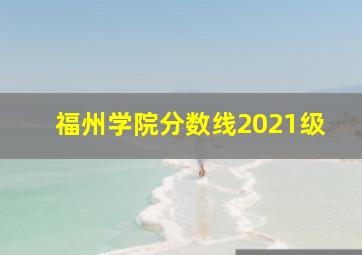 福州学院分数线2021级